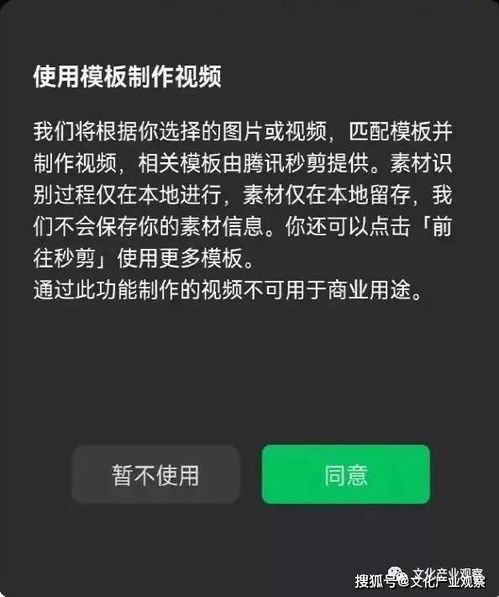 使用模板制作视频

我们将根据你选择的图片或视频，匹配模板并制作视频，相关模板由腾讯秒剪提供。素材识别过程仅在本地进行，素材仅在本地留存，我们不会保存你的素材信息。你还可以点击「前往秒剪」使用更多模板。
通过此功能制作的视频不可用于商业用途。

暂不使用

同意

搜狐号@文化产业观察